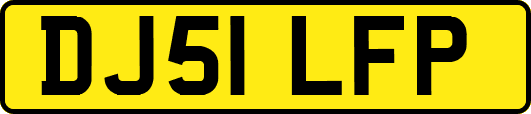 DJ51 LFP